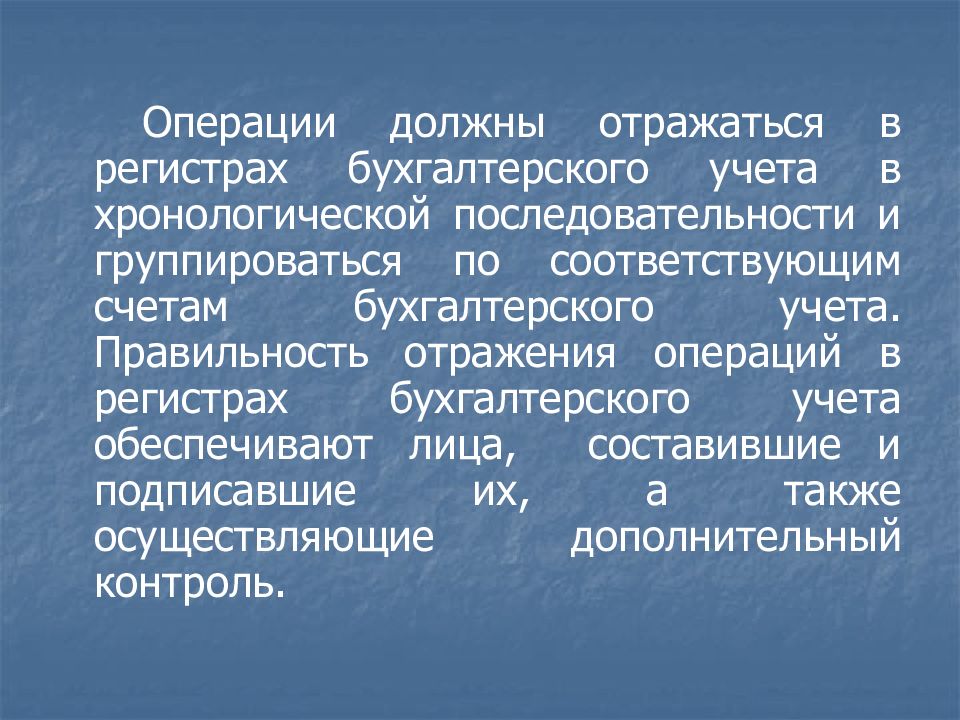 Операции должны отражаться в регистрах бухгалтерского учета в хронологической последовательности и группироваться по соответствующим счетам бухгалтерского учета. Правильность отражения операций в регистрах бухгалтерского учета обеспечивают лица, составившие и подписавшие их, а также осуществляющие дополнительный контроль.